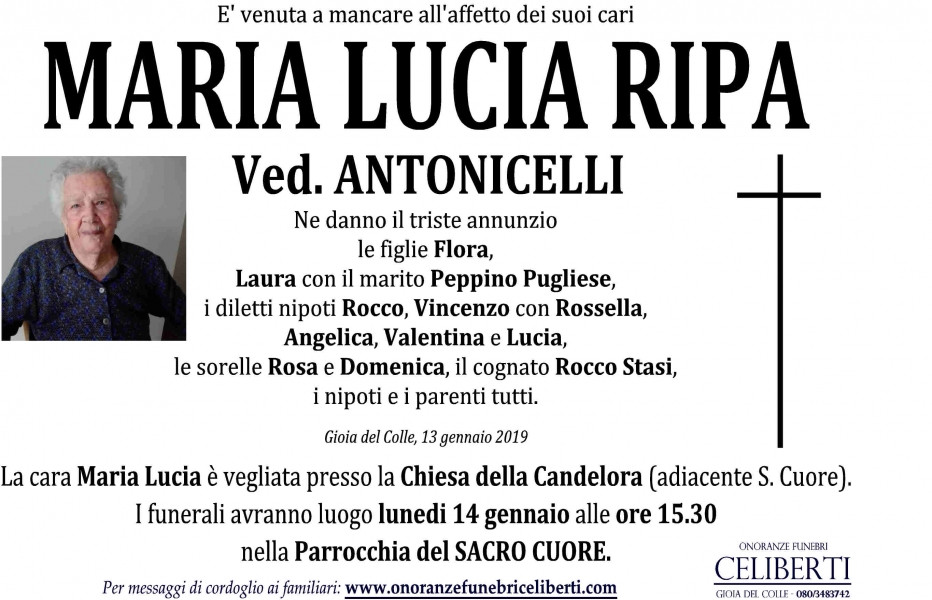 E' venuta a mancare all'affetto dei suoi cari

MARIA LUCIA RIPA

Ved. ANTONICELLI

Ne danno il triste annunzio le figlie Flora, Laura con il marito Peppino Pugliese, i diletti nipoti Rocco, Vincenzo con Rossella, Angelica, Valentina e Lucia, le sorelle Rosa e Domenica, il cognato Rocco Stasi, i nipoti e i parenti tutti.

Gioia del Colle, 13 gennaio 2019

La cara Maria Lucia è vegliata presso la Chiesa della Candelora (adiacente S. Cuore).
I funerali avranno luogo lunedi 14 gennaio alle ore 15.30 nella Parrocchia del SACRO CUORE.

Per messaggi di cordoglio ai familiari: www.onoranzefunebriceliberti.com

ONORANZE FUNEBRI
CELIBERTI
GIOIA DEL COLLE - 080/3483742